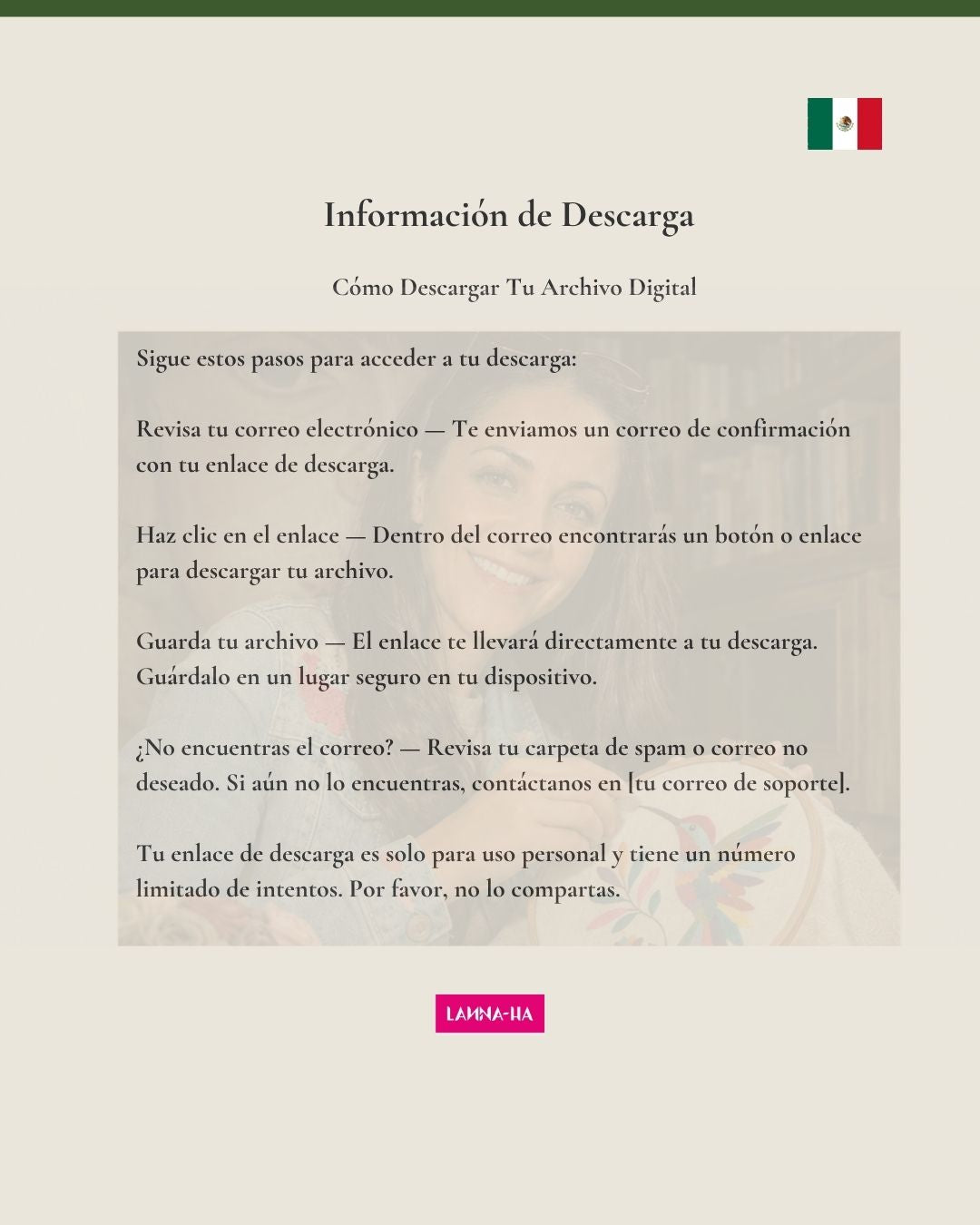 Información de Descarga

Cómo Descargar Tu Archivo Digital

Sigue estos pasos para acceder a tu descarga:

Revisa tu correo electrónico — Te enviamos un correo de confirmación con tu enlace de descarga.

Haz clic en el enlace — Dentro del correo encontrarás un botón o enlace para descargar tu archivo.

Guarda tu archivo — El enlace te llevará directamente a tu descarga. Guárdalo en un lugar seguro en tu dispositivo.

¿No encuentras el correo? — Revisa tu carpeta de spam o correo no deseado. Si aún no lo encuentras, contáctanos en [tu correo de soporte].

Tu enlace de descarga es solo para uso personal y tiene un número limitado de intentos. Por favor, no lo compartas.

LANNA-HA